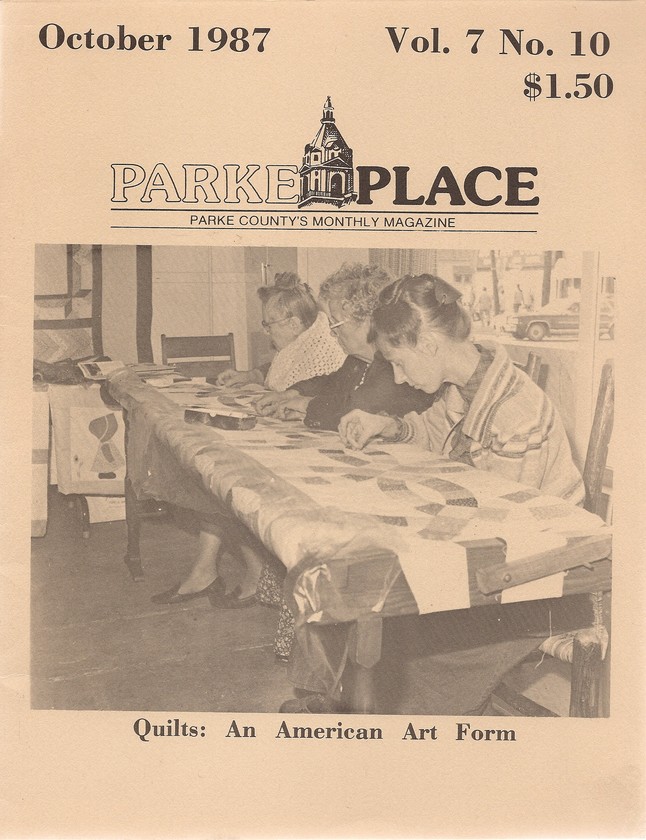 October 1987

Vol. 7 No. 10
$1.50

PARKE PLACE
PARKE COUNTY'S MONTHLY MAGAZINE

Quilts: An American Art Form